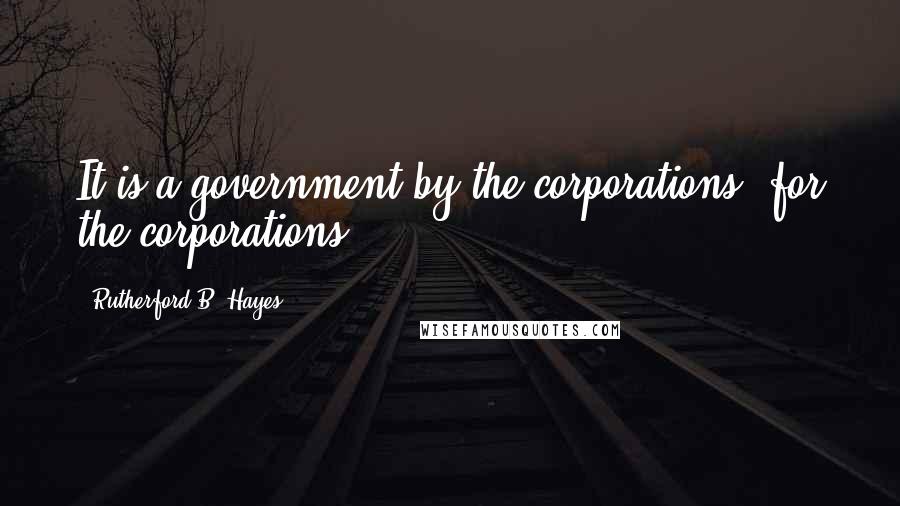 It is a government by the corporations, for the corporations.

Rutherford B. Hayes

WISEFAMOUSQUOTES.COM